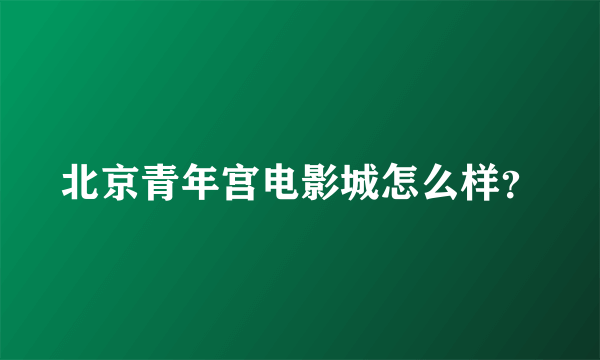 北京青年宫电影城怎么样?